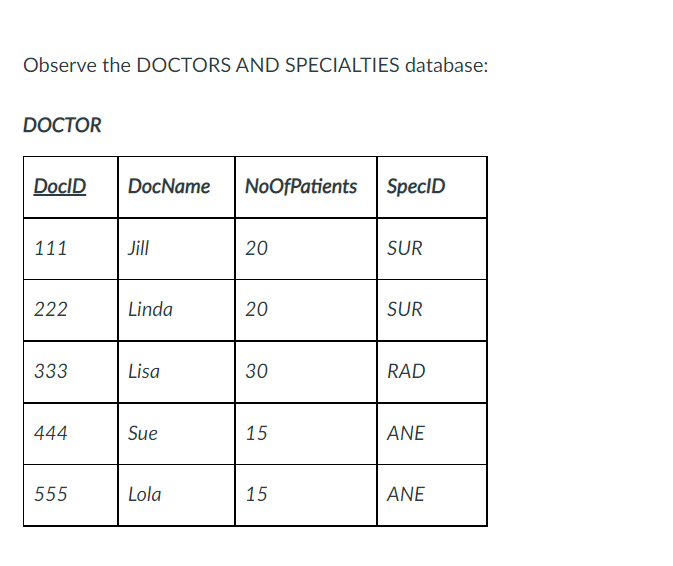 Observe the DOCTORS AND SPECIALTIES database:

DOCTOR

| DocID | DocName | NoOfPatients | SpecID |
|---|---|---|---|
| 111 | Jill | 20 | SUR |
| 222 | Linda | 20 | SUR |
| 333 | Lisa | 30 | RAD |
| 444 | Sue | 15 | ANE |
| 555 | Lola | 15 | ANE |